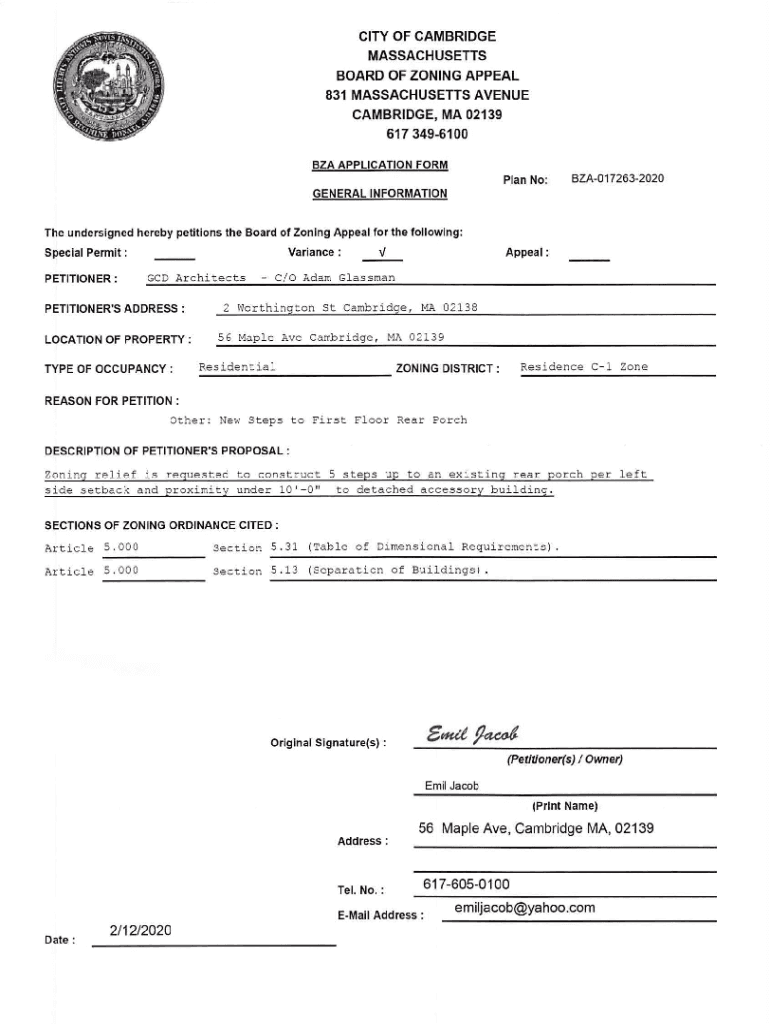 CITY OF CAMBRIDGE
MASSACHUSETTS
BOARD OF ZONING APPEAL
831 MASSACHUSETTS AVENUE
CAMBRIDGE, MA 02139
617 349-6100

BZA APPLICATION FORM

GENERAL INFORMATION

Plan No: BZA-017263-2020

The undersigned hereby petitions the Board of Zoning Appeal for the following:

Special Permit : Variance : √ Appeal :

PETITIONER : GCD Architects - C/O Adam Glassman

PETITIONER'S ADDRESS : 2 Worthington St Cambridge, MA 02138

LOCATION OF PROPERTY : 56 Maple Ave Cambridge, MA 02139

TYPE OF OCCUPANCY : Residential ZONING DISTRICT : Residence C-1 Zone

REASON FOR PETITION :

Other: New Steps to First Floor Rear Porch

DESCRIPTION OF PETITIONER'S PROPOSAL :

Zoning relief is requested to construct 5 steps up to an existing rear porch per left side setback and proximity under 10'-0" to detached accessory building.

SECTIONS OF ZONING ORDINANCE CITED :

Article 5.000 Section 5.31 (Table of Dimensional Requirements).

Article 5.000 Section 5.13 (Separation of Buildings).

Original Signature(s) : Emil Jacob

(Petitioner(s) / Owner)

Emil Jacob

(Print Name)

Address : 56 Maple Ave, Cambridge MA, 02139

Tel. No. : 617-605-0100

E-Mail Address : emiljacob@yahoo.com

Date : 2/12/2020